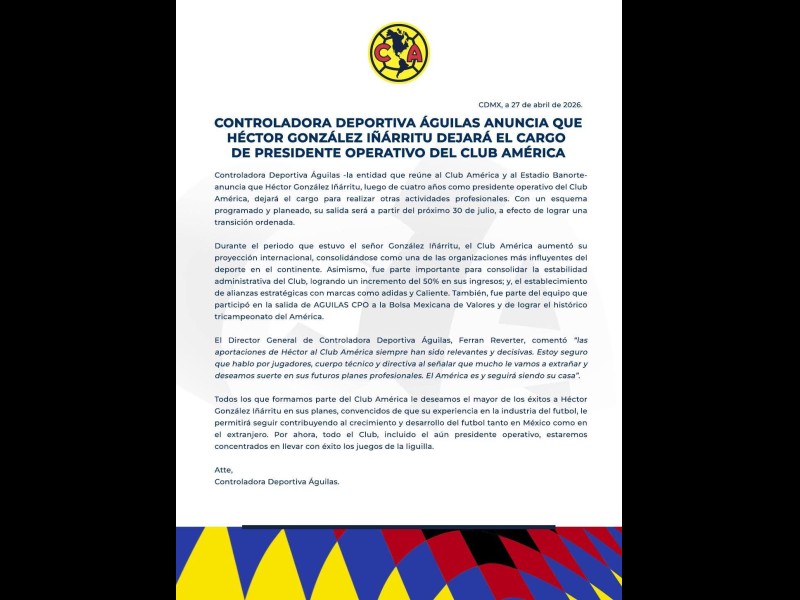 CA

CDMX, a 27 de abril de 2026.

CONTROLADORA DEPORTIVA ÁGUILAS ANUNCIA QUE HÉCTOR GONZÁLEZ IÑÁRRITU DEJARÁ EL CARGO DE PRESIDENTE OPERATIVO DEL CLUB AMÉRICA

Controladora Deportiva Águilas -la entidad que reúne al Club América y al Estadio Banorte- anuncia que Héctor González Iñárritu, luego de cuatro años como presidente operativo del Club América, dejará el cargo para realizar otras actividades profesionales. Con un esquema programado y planeado, su salida será a partir del próximo 30 de julio, a efecto de lograr una transición ordenada.

Durante el periodo que estuvo el señor González Iñárritu, el Club América aumentó su proyección internacional, consolidándose como una de las organizaciones más influyentes del deporte en el continente. Asimismo, fue parte importante para consolidar la estabilidad administrativa del Club, logrando un incremento del 50% en sus ingresos; y, el establecimiento de alianzas estratégicas con marcas como adidas y Caliente. También, fue parte del equipo que participó en la salida de AGUILAS CPO a la Bolsa Mexicana de Valores y de lograr el histórico tricampeonato del América.

El Director General de Controladora Deportiva Águilas, Ferran Reverter, comentó "las aportaciones de Héctor al Club América siempre han sido relevantes y decisivas. Estoy seguro que hablo por jugadores, cuerpo técnico y directiva al señalar que mucho le vamos a extrañar y deseamos suerte en sus futuros planes profesionales. El América es y seguirá siendo su casa".

Todos los que formamos parte del Club América le deseamos el mayor de los éxitos a Héctor González Iñárritu en sus planes, convencidos de que su experiencia en la industria del futbol, le permitirá seguir contribuyendo al crecimiento y desarrollo del futbol tanto en México como en el extranjero. Por ahora, todo el Club, incluido el aún presidente operativo, estaremos concentrados en llevar con éxito los juegos de la liguilla.

Atte,
Controladora Deportiva Águilas.